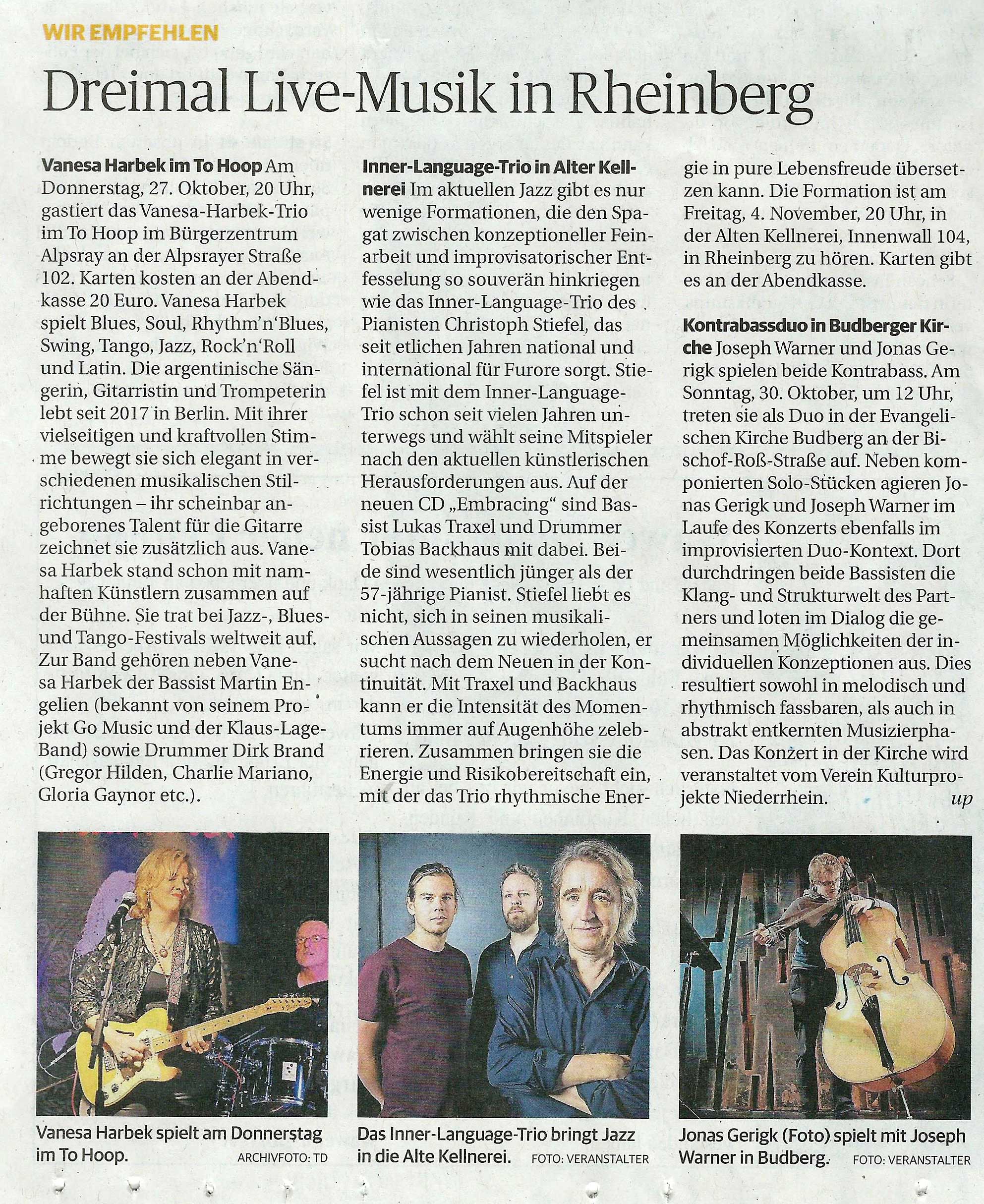 WIR EMPFEHLEN

Dreimal Live-Musik in Rheinberg

Vanesa Harbek im To Hoop Am Donnerstag, 27. Oktober, 20 Uhr, gastiert das Vanesa-Harbek-Trio im To Hoop im Bürgerzentrum Alpsray an der Alpsrayer Straße 102. Karten kosten an der Abendkasse 20 Euro. Vanesa Harbek spielt Blues, Soul, Rhythm'n'Blues, Swing, Tango, Jazz, Rock'n'Roll und Latin. Die argentinische Sängerin, Gitarristin und Trompeterin lebt seit 2017 in Berlin. Mit ihrer vielseitigen und kraftvollen Stimme bewegt sie sich elegant in verschiedenen musikalischen Stilrichtungen – ihr scheinbar angeborenes Talent für die Gitarre zeichnet sie zusätzlich aus. Vanesa Harbek stand schon mit namhaften Künstlern zusammen auf der Bühne. Sie trat bei Jazz-, Blues- und Tango-Festivals weltweit auf. Zur Band gehören neben Vanesa Harbek der Bassist Martin Engelien (bekannt von seinem Projekt Go Music und der Klaus-Lage-Band) sowie Drummer Dirk Brand (Gregor Hilden, Charlie Mariano, Gloria Gaynor etc.).

Inner-Language-Trio in Alter Kellnerei Im aktuellen Jazz gibt es nur wenige Formationen, die den Spagat zwischen konzeptioneller Feinarbeit und improvisatorischer Entfesselung so souverän hinkriegen wie das Inner-Language-Trio des Pianisten Christoph Stiefel, das seit etlichen Jahren national und international für Furore sorgt. Stiefel ist mit dem Inner-Language-Trio schon seit vielen Jahren unterwegs und wählt seine Mitspieler nach den aktuellen künstlerischen Herausforderungen aus. Auf der neuen CD „Embracing“ sind Bassist Lukas Traxel und Drummer Tobias Backhaus mit dabei. Beide sind wesentlich jünger als der 57-jährige Pianist. Stiefel liebt es nicht, sich in seinen musikalischen Aussagen zu wiederholen, er sucht nach dem Neuen in der Kontinuität. Mit Traxel und Backhaus kann er die Intensität des Momentums immer auf Augenhöhe zelebrieren. Zusammen bringen sie die Energie und Risikobereitschaft ein, mit der das Trio rhythmische Energie in pure Lebensfreude übersetzen kann. Die Formation ist am Freitag, 4. November, 20 Uhr, in der Alten Kellnerei, Innenwall 104, in Rheinberg zu hören. Karten gibt es an der Abendkasse.

Kontrabassduo in Budberger Kirche Joseph Warner und Jonas Gerigk spielen beide Kontrabass. Am Sonntag, 30. Oktober, um 12 Uhr, treten sie als Duo in der Evangelischen Kirche Budberg an der Bischof-Roß-Straße auf. Neben komponierten Solo-Stücken agieren Jonas Gerigk und Joseph Warner im Laufe des Konzerts ebenfalls im improvisierten Duo-Kontext. Dort durchdringen beide Bassisten die Klang- und Strukturwelt des Partners und loten im Dialog die gemeinsamen Möglichkeiten der individuellen Konzeptionen aus. Dies resultiert sowohl in melodisch und rhythmisch fassbaren, als auch in abstrakt entkernten Musizierphasen. Das Konzert in der Kirche wird veranstaltet vom Verein Kulturprojekte Niederrhein. up

Vanesa Harbek spielt am Donnerstag im To Hoop. ARCHIVFOTO: TD

Das Inner-Language-Trio bringt Jazz in die Alte Kellnerei. FOTO: VERANSTALTER

Jonas Gerigk (Foto) spielt mit Joseph Warner in Budberg. FOTO: VERANSTALTER